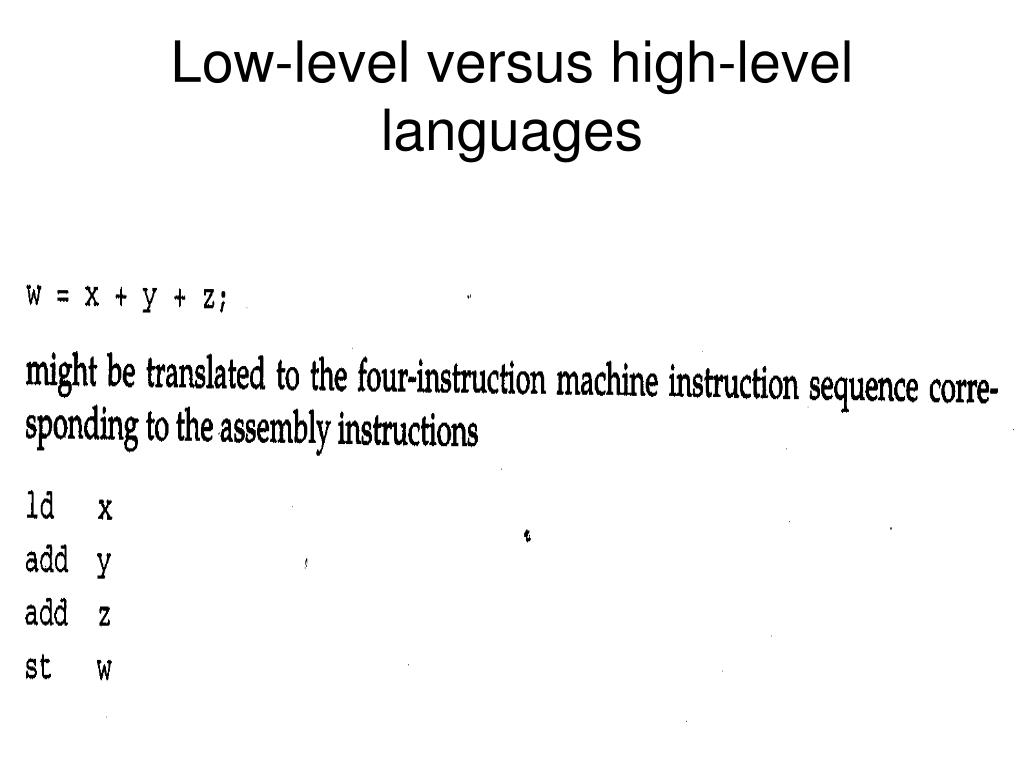 Low-level versus high-level languages

w = x + y + z;

might be translated to the four-instruction machine instruction sequence corresponding to the assembly instructions

ld x
add y
add z
st w